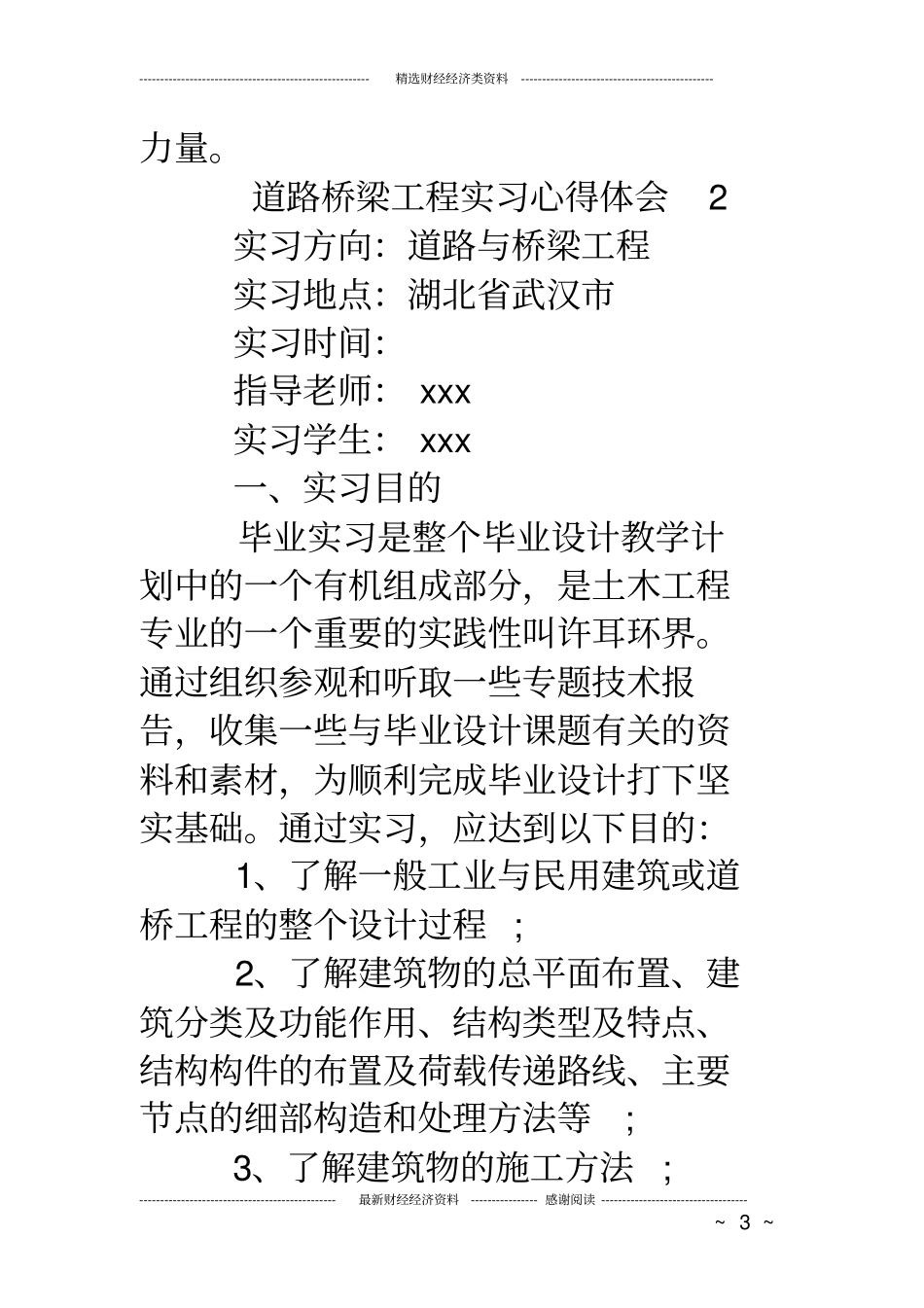 精选财经经济类资料

力量。

道路桥梁工程实习心得体会 2

实习方向：道路与桥梁工程

实习地点：湖北省武汉市

实习时间：

指导老师： xxx

实习学生： xxx

一、实习目的

毕业实习是整个毕业设计教学计划中的一个有机组成部分，是土木工程专业的一个重要的实践性叫许耳环界。通过组织参观和听取一些专题技术报告，收集一些与毕业设计课题有关的资料和素材，为顺利完成毕业设计打下坚实基础。通过实习，应达到以下目的：

1、了解一般工业与民用建筑或道桥工程的整个设计过程 ；

2、了解建筑物的总平面布置、建筑分类及功能作用、结构类型及特点、结构构件的布置及荷载传递路线、主要节点的细部构造和处理方法等 ；

3、了解建筑物的施工方法 ；

最新财经经济资料 感谢阅读

~ 3 ~